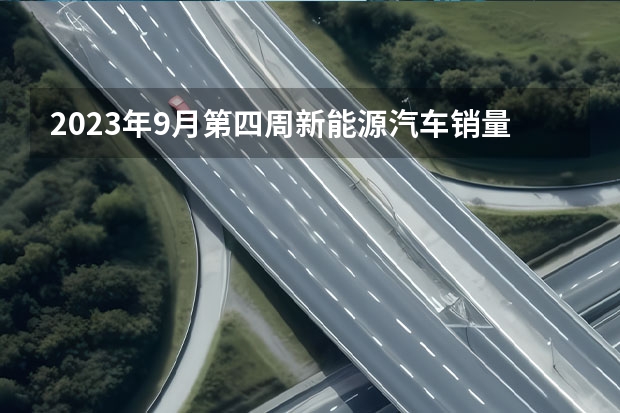 2023年9月第四周新能源汽车销量